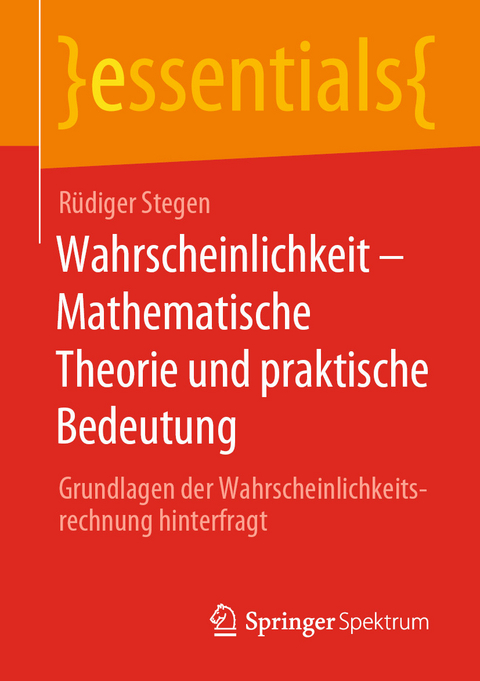 }essentials{

Rüdiger Stegen

Wahrscheinlichkeit – Mathematische Theorie und praktische Bedeutung

Grundlagen der Wahrscheinlichkeitsrechnung hinterfragt

Springer Spektrum